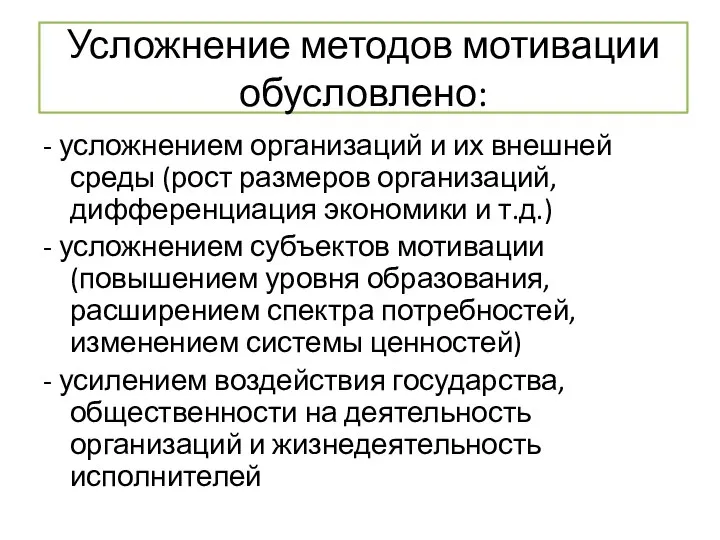 Усложнение методов мотивации обусловлено:

- усложнением организаций и их внешней среды (рост размеров организаций, дифференциация экономики и т.д.)

- усложнением субъектов мотивации (повышением уровня образования, расширением спектра потребностей, изменением системы ценностей)

- усилением воздействия государства, общественности на деятельность организаций и жизнедеятельность исполнителей